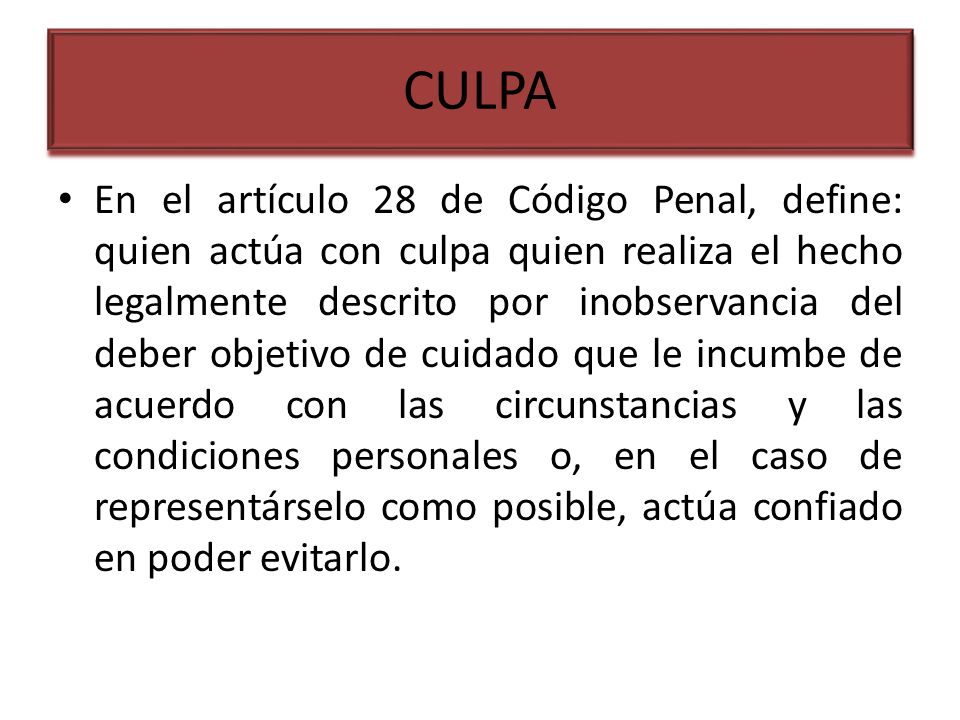 CULPA

• En el artículo 28 de Código Penal, define: quien actúa con culpa quien realiza el hecho legalmente descrito por inobservancia del deber objetivo de cuidado que le incumbe de acuerdo con las circunstancias y las condiciones personales o, en el caso de representárselo como posible, actúa confiado en poder evitarlo.